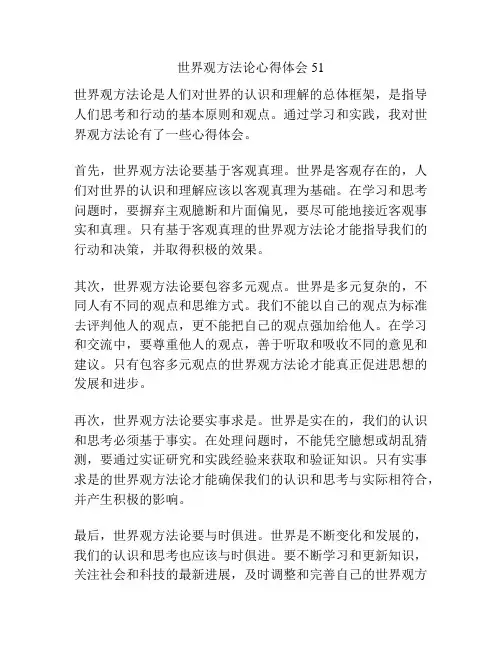 世界观方法论心得体会 51

世界观方法论是人们对世界的认识和理解的总体框架，是指导人们思考和行动的基本原则和观点。通过学习和实践，我对世界观方法论有了一些心得体会。

首先，世界观方法论要基于客观真理。世界是客观存在的，人们对世界的认识和理解应该以客观真理为基础。在学习和思考问题时，要摒弃主观臆断和片面偏见，要尽可能地接近客观事实和真理。只有基于客观真理的世界观方法论才能指导我们的行动和决策，并取得积极的效果。

其次，世界观方法论要包容多元观点。世界是多元复杂的，不同人有不同的观点和思维方式。我们不能以自己的观点为标准去评判他人的观点，更不能把自己的观点强加给他人。在学习和交流中，要尊重他人的观点，善于听取和吸收不同的意见和建议。只有包容多元观点的世界观方法论才能真正促进思想的发展和进步。

再次，世界观方法论要实事求是。世界是实在的，我们的认识和思考必须基于事实。在处理问题时，不能凭空臆想或胡乱猜测，要通过实证研究和实践经验来获取和验证知识。只有实事求是的世界观方法论才能确保我们的认识和思考与实际相符合，并产生积极的影响。

最后，世界观方法论要与时俱进。世界是不断变化和发展的，我们的认识和思考也应该与时俱进。要不断学习和更新知识，关注社会和科技的最新进展，及时调整和完善自己的世界观方